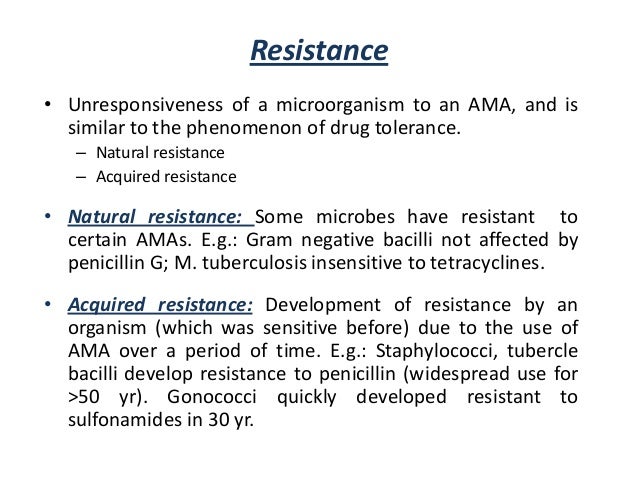 Resistance

• Unresponsiveness of a microorganism to an AMA, and is similar to the phenomenon of drug tolerance.
– Natural resistance
– Acquired resistance

• Natural resistance: Some microbes have resistant to certain AMAs. E.g.: Gram negative bacilli not affected by penicillin G; M. tuberculosis insensitive to tetracyclines.

• Acquired resistance: Development of resistance by an organism (which was sensitive before) due to the use of AMA over a period of time. E.g.: Staphylococci, tubercle bacilli develop resistance to penicillin (widespread use for >50 yr). Gonococci quickly developed resistant to sulfonamides in 30 yr.